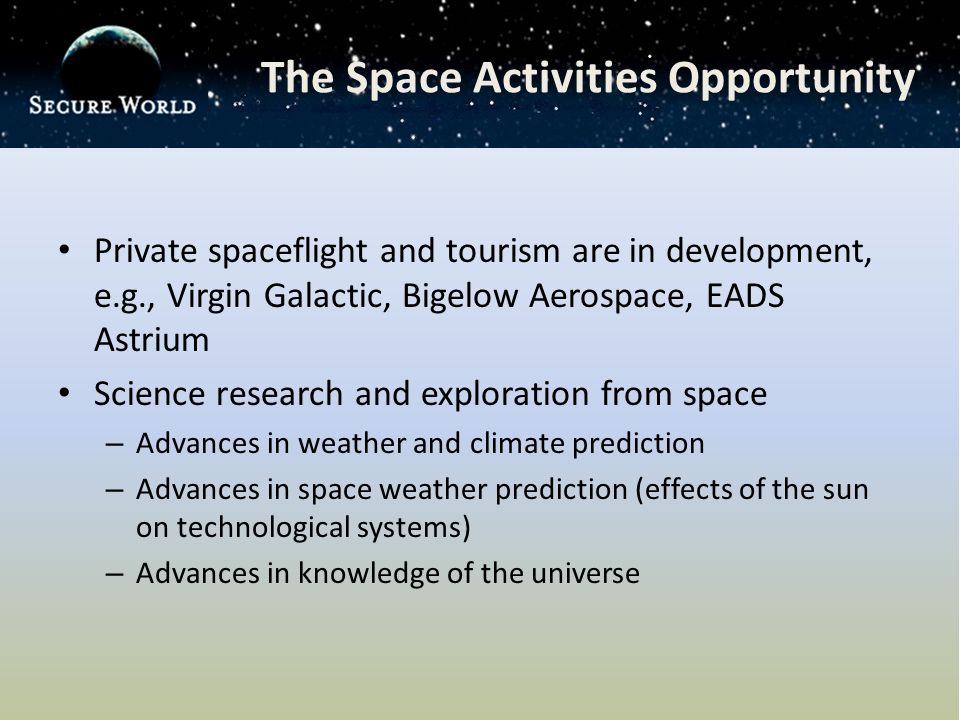 SECURE WORLD

The Space Activities Opportunity

• Private spaceflight and tourism are in development, e.g., Virgin Galactic, Bigelow Aerospace, EADS Astrium

• Science research and exploration from space

– Advances in weather and climate prediction

– Advances in space weather prediction (effects of the sun on technological systems)

– Advances in knowledge of the universe